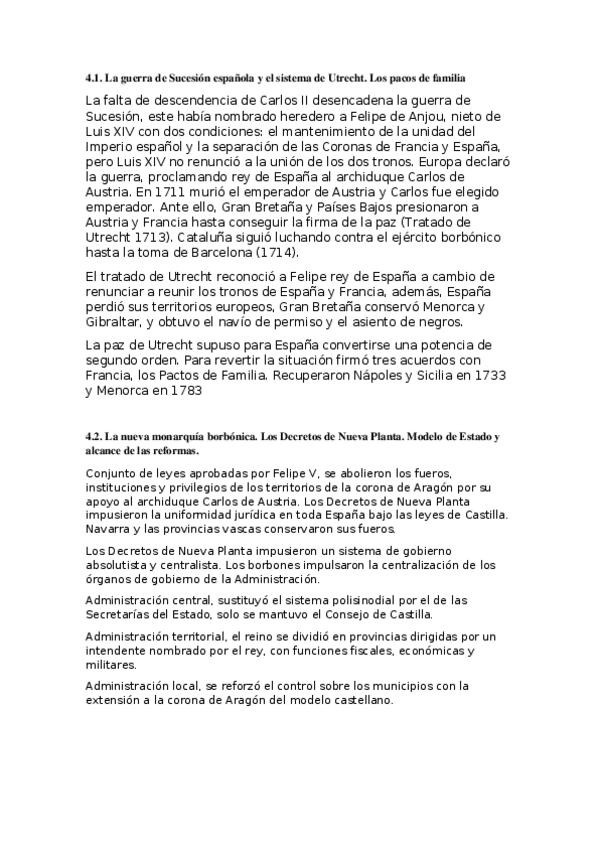 4.1. La guerra de Sucesión española y el sistema de Utrecht. Los pacos de familia

La falta de descendencia de Carlos II desencadena la guerra de Sucesión, este había nombrado heredero a Felipe de Anjou, nieto de Luis XIV con dos condiciones: el mantenimiento de la unidad del Imperio español y la separación de las Coronas de Francia y España, pero Luis XIV no renunció a la unión de los dos tronos. Europa declaró la guerra, proclamando rey de España al archiduque Carlos de Austria. En 1711 murió el emperador de Austria y Carlos fue elegido emperador. Ante ello, Gran Bretaña y Países Bajos presionaron a Austria y Francia hasta conseguir la firma de la paz (Tratado de Utrecht 1713). Cataluña siguió luchando contra el ejército borbónico hasta la toma de Barcelona (1714).

El tratado de Utrecht reconoció a Felipe rey de España a cambio de renunciar a reunir los tronos de España y Francia, además, España perdió sus territorios europeos, Gran Bretaña conservó Menorca y Gibraltar, y obtuvo el navío de permiso y el asiento de negros.

La paz de Utrecht supuso para España convertirse una potencia de segundo orden. Para revertir la situación firmó tres acuerdos con Francia, los Pactos de Familia. Recuperaron Nápoles y Sicilia en 1733 y Menorca en 1783

4.2. La nueva monarquía borbónica. Los Decretos de Nueva Planta. Modelo de Estado y alcance de las reformas.

Conjunto de leyes aprobadas por Felipe V, se abolieron los fueros, instituciones y privilegios de los territorios de la corona de Aragón por su apoyo al archiduque Carlos de Austria. Los Decretos de Nueva Planta impusieron la uniformidad jurídica en toda España bajo las leyes de Castilla. Navarra y las provincias vascas conservaron sus fueros.

Los Decretos de Nueva Planta impusieron un sistema de gobierno absolutista y centralista. Los borbones impulsaron la centralización de los órganos de gobierno de la Administración.

Administración central, sustituyó el sistema polisinodial por el de las Secretarías del Estado, solo se mantuvo el Consejo de Castilla.

Administración territorial, el reino se dividió en provincias dirigidas por un intendente nombrado por el rey, con funciones fiscales, económicas y militares.

Administración local, se reforzó el control sobre los municipios con la extensión a la corona de Aragón del modelo castellano.